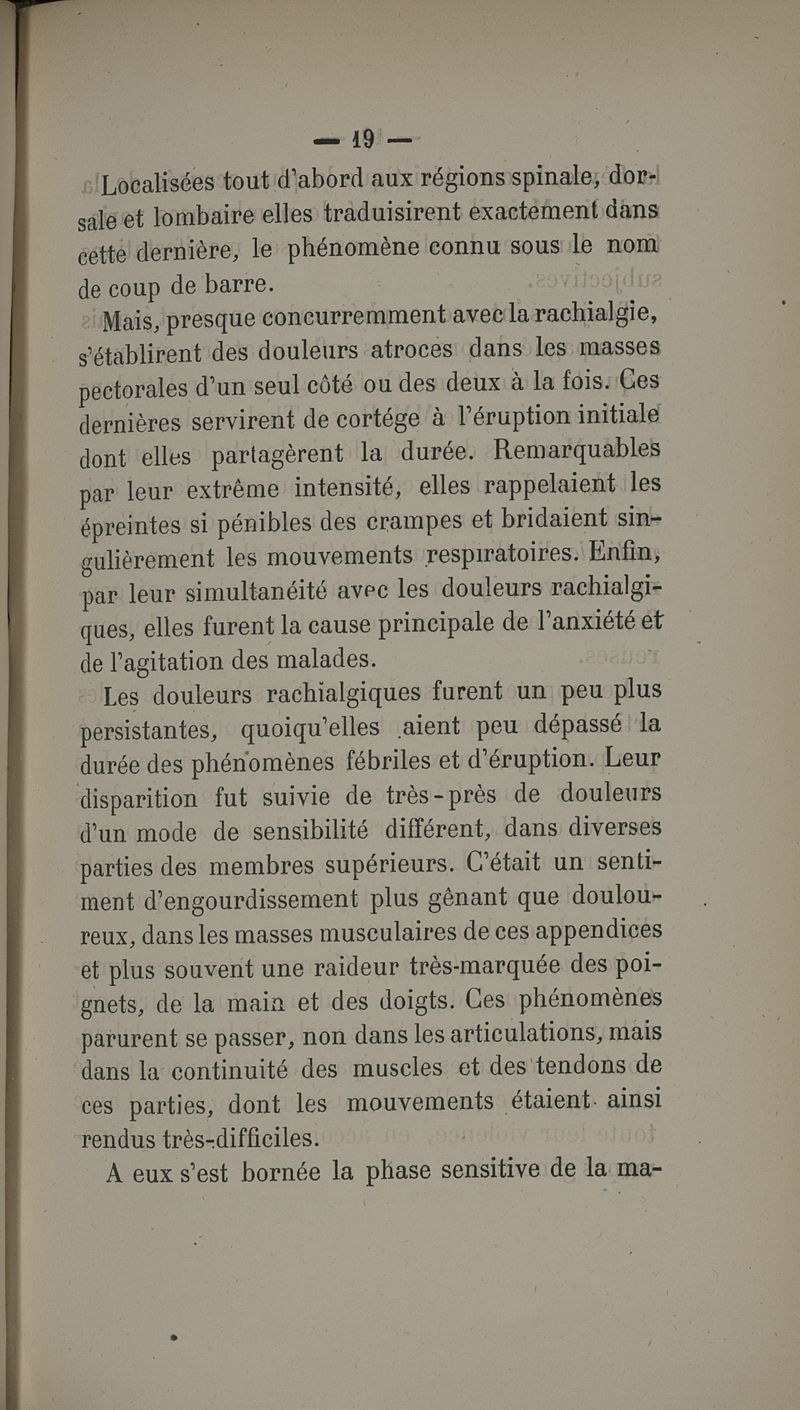 — 19 —

Localisées tout d'abord aux régions spinale, dorsale et lombaire elles traduisirent exactement dans cette dernière, le phénomène connu sous le nom de coup de barre.

Mais, presque concurremment avec la rachialgie, s'établirent des douleurs atroces dans les masses pectorales d'un seul côté ou des deux à la fois. Ces dernières servirent de cortége à l'éruption initiale dont elles partagèrent la durée. Remarquables par leur extrême intensité, elles rappelaient les épreintes si pénibles des crampes et bridaient singulièrement les mouvements respiratoires. Enfin, par leur simultanéité avec les douleurs rachialgiques, elles furent la cause principale de l'anxiété et de l'agitation des malades.

Les douleurs rachialgiques furent un peu plus persistantes, quoiqu'elles aient peu dépassé la durée des phénomènes fébriles et d'éruption. Leur disparition fut suivie de très-près de douleurs d'un mode de sensibilité différent, dans diverses parties des membres supérieurs. C'était un sentiment d'engourdissement plus gênant que douloureux, dans les masses musculaires de ces appendices et plus souvent une raideur très-marquée des poignets, de la main et des doigts. Ces phénomènes parurent se passer, non dans les articulations, mais dans la continuité des muscles et des tendons de ces parties, dont les mouvements étaient ainsi rendus très-difficiles.

A eux s'est bornée la phase sensitive de la ma-